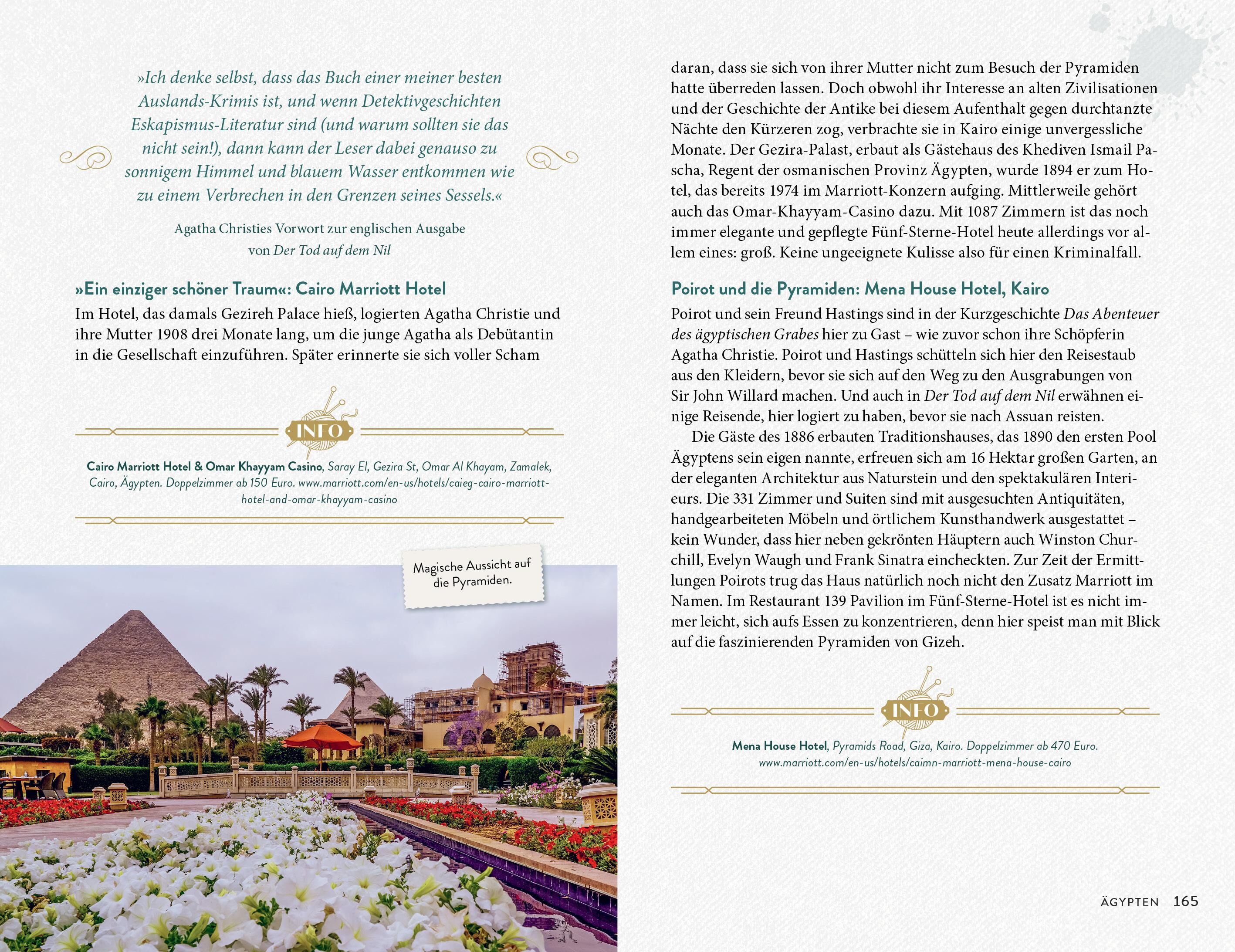 »Ich denke selbst, dass das Buch einer meiner besten Auslands-Krimis ist, und wenn Detektivgeschichten Eskapismus-Literatur sind (und warum sollten sie das nicht sein!), dann kann der Leser dabei genauso zu sonnigem Himmel und blauem Wasser entkommen wie zu einem Verbrechen in den Grenzen seines Sessels.«

Agatha Christies Vorwort zur englischen Ausgabe von Der Tod auf dem Nil

»Ein einziger schöner Traum«: Cairo Marriott Hotel

Im Hotel, das damals Gezireh Palace hieß, logierten Agatha Christie und ihre Mutter 1908 drei Monate lang, um die junge Agatha als Debütantin in die Gesellschaft einzuführen. Später erinnerte sie sich voller Scham

INFO

Cairo Marriott Hotel & Omar Khayyam Casino, Saray El, Gezira St, Omar Al Khayam, Zamalek, Cairo, Ägypten. Doppelzimmer ab 150 Euro. www.marriott.com/en-us/hotels/caieg-cairo-marriott-hotel-and-omar-khayyam-casino

Magische Aussicht auf die Pyramiden.

daran, dass sie sich von ihrer Mutter nicht zum Besuch der Pyramiden hatte überreden lassen. Doch obwohl ihr Interesse an alten Zivilisationen und der Geschichte der Antike bei diesem Aufenthalt gegen durchtanzte Nächte den Kürzeren zog, verbrachte sie in Kairo einige unvergessliche Monate. Der Gezira-Palast, erbaut als Gästehaus des Khediven Ismail Pascha, Regent der osmanischen Provinz Ägypten, wurde 1894 er zum Hotel, das bereits 1974 im Marriott-Konzern aufging. Mittlerweile gehört auch das Omar-Khayyam-Casino dazu. Mit 1087 Zimmern ist das noch immer elegante und gepflegte Fünf-Sterne-Hotel heute allerdings vor allem eines: groß. Keine ungeeignete Kulisse also für einen Kriminalfall.

Poirot und die Pyramiden: Mena House Hotel, Kairo

Poirot und sein Freund Hastings sind in der Kurzgeschichte Das Abenteuer des ägyptischen Grabes hier zu Gast – wie zuvor schon ihre Schöpferin Agatha Christie. Poirot und Hastings schütteln sich hier den Reisestaub aus den Kleidern, bevor sie sich auf den Weg zu den Ausgrabungen von Sir John Willard machen. Und auch in Der Tod auf dem Nil erwähnen einige Reisende, hier logiert zu haben, bevor sie nach Assuan reisten.

Die Gäste des 1886 erbauten Traditionshauses, das 1890 den ersten Pool Ägyptens sein eigen nannte, erfreuen sich am 16 Hektar großen Garten, an der eleganten Architektur aus Naturstein und den spektakulären Interieurs. Die 331 Zimmer und Suiten sind mit ausgesuchten Antiquitäten, handgearbeiteten Möbeln und örtlichem Kunsthandwerk ausgestattet – kein Wunder, dass hier neben gekrönten Häuptern auch Winston Churchill, Evelyn Waugh und Frank Sinatra eincheckten. Zur Zeit der Ermittlungen Poirots trug das Haus natürlich noch nicht den Zusatz Marriott im Namen. Im Restaurant 139 Pavilion im Fünf-Sterne-Hotel ist es nicht immer leicht, sich aufs Essen zu konzentrieren, denn hier speist man mit Blick auf die faszinierenden Pyramiden von Gizeh.

INFO

Mena House Hotel, Pyramids Road, Giza, Kairo. Doppelzimmer ab 470 Euro. www.marriott.com/en-us/hotels/caimn-marriott-mena-house-cairo

ÄGYPTEN 165